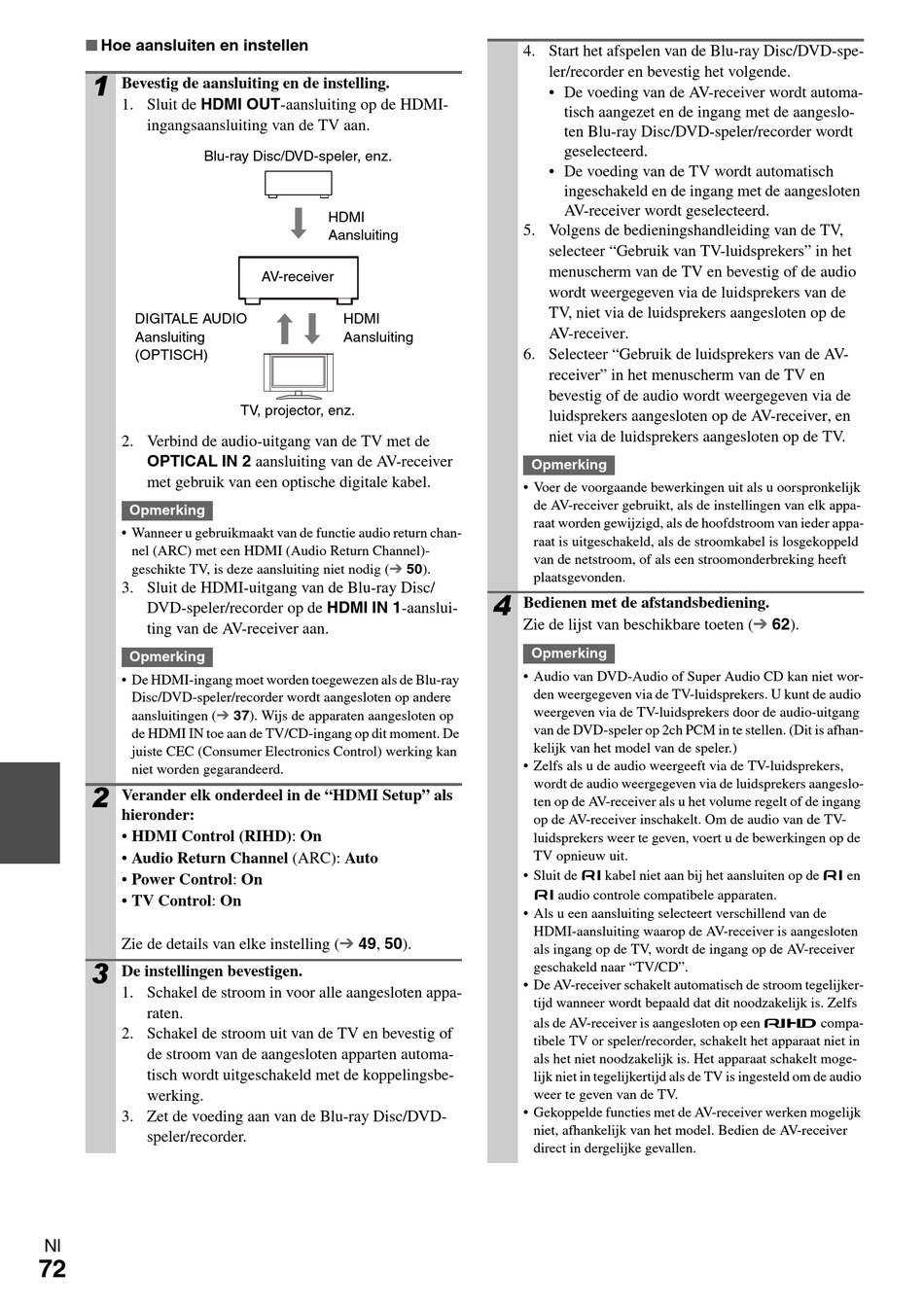 ■ Hoe aansluiten en instellen

1 Bevestig de aansluiting en de instelling.
1. Sluit de HDMI OUT-aansluiting op de HDMI-ingangsaansluiting van de TV aan.

Blu-ray Disc/DVD-speler, enz.
HDMI Aansluiting
AV-receiver
DIGITALE AUDIO Aansluiting (OPTISCH)
HDMI Aansluiting
TV, projector, enz.

2. Verbind de audio-uitgang van de TV met de OPTICAL IN 2 aansluiting van de AV-receiver met gebruik van een optische digitale kabel.

Opmerking
• Wanneer u gebruikmaakt van de functie audio return channel (ARC) met een HDMI (Audio Return Channel)-geschikte TV, is deze aansluiting niet nodig (➔ 50).

3. Sluit de HDMI-uitgang van de Blu-ray Disc/DVD-speler/recorder op de HDMI IN 1-aansluiting van de AV-receiver aan.

Opmerking
• De HDMI-ingang moet worden toegewezen als de Blu-ray Disc/DVD-speler/recorder wordt aangesloten op andere aansluitingen (➔ 37). Wijs de apparaten aangesloten op de HDMI IN toe aan de TV/CD-ingang op dit moment. De juiste CEC (Consumer Electronics Control) werking kan niet worden gegarandeerd.

2 Verander elk onderdeel in de “HDMI Setup” als hieronder:
• HDMI Control (RIHD): On
• Audio Return Channel (ARC): Auto
• Power Control: On
• TV Control: On

Zie de details van elke instelling (➔ 49, 50).

3 De instellingen bevestigen.
1. Schakel de stroom in voor alle aangesloten apparaten.
2. Schakel de stroom uit van de TV en bevestig of de stroom van de aangesloten apparten automatisch wordt uitgeschakeld met de koppelingsbewerking.
3. Zet de voeding aan van de Blu-ray Disc/DVD-speler/recorder.

4. Start het afspelen van de Blu-ray Disc/DVD-speler/recorder en bevestig het volgende.
• De voeding van de AV-receiver wordt automatisch aangezet en de ingang met de aangesloten Blu-ray Disc/DVD-speler/recorder wordt geselecteerd.
• De voeding van de TV wordt automatisch ingeschakeld en de ingang met de aangesloten AV-receiver wordt geselecteerd.
5. Volgens de bedieningshandleiding van de TV, selecteer “Gebruik van TV-luidsprekers” in het menuscherm van de TV en bevestig of de audio wordt weergegeven via de luidsprekers van de TV, niet via de luidsprekers aangesloten op de AV-receiver.
6. Selecteer “Gebruik de luidsprekers van de AV-receiver” in het menuscherm van de TV en bevestig of de audio wordt weergegeven via de luidsprekers aangesloten op de AV-receiver, en niet via de luidsprekers aangesloten op de TV.

Opmerking
• Voer de voorgaande bewerkingen uit als u oorspronkelijk de AV-receiver gebruikt, als de instellingen van elk apparaat worden gewijzigd, als de hoofdstroom van ieder apparaat is uitgeschakeld, als de stroomkabel is losgekoppeld van de netstroom, of als een stroomonderbreking heeft plaatsgevonden.

4 Bedienen met de afstandsbediening.
Zie de lijst van beschikbare toeten (➔ 62).

Opmerking
• Audio van DVD-Audio of Super Audio CD kan niet worden weergegeven via de TV-luidsprekers. U kunt de audio weergeven via de TV-luidsprekers door de audio-uitgang van de DVD-speler op 2ch PCM in te stellen. (Dit is afhankelijk van het model van de speler.)
• Zelfs als u de audio weergeeft via de TV-luidsprekers, wordt de audio weergegeven via de luidsprekers aangesloten op de AV-receiver als u het volume regelt of de ingang op de AV-receiver inschakelt. Om de audio van de TV-luidsprekers weer te geven, voert u de bewerkingen op de TV opnieuw uit.
• Sluit de RI kabel niet aan bij het aansluiten op de RI en RI audio controle compatibele apparaten.
• Als u een aansluiting selecteert verschillend van de HDMI-aansluiting waarop de AV-receiver is aangesloten als ingang op de TV, wordt de ingang op de AV-receiver geschakeld naar “TV/CD”.
• De AV-receiver schakelt automatisch de stroom tegelijkertijd wanneer wordt bepaald dat dit noodzakelijk is. Zelfs als de AV-receiver is aangesloten op een RIHD compatibele TV or speler/recorder, schakelt het apparaat niet in als het niet noodzakelijk is. Het apparaat schakelt mogelijk niet in tegelijkertijd als de TV is ingesteld om de audio weer te geven van de TV.
• Gekoppelde functies met de AV-receiver werken mogelijk niet, afhankelijk van het model. Bedien de AV-receiver direct in dergelijke gevallen.

Nl
72